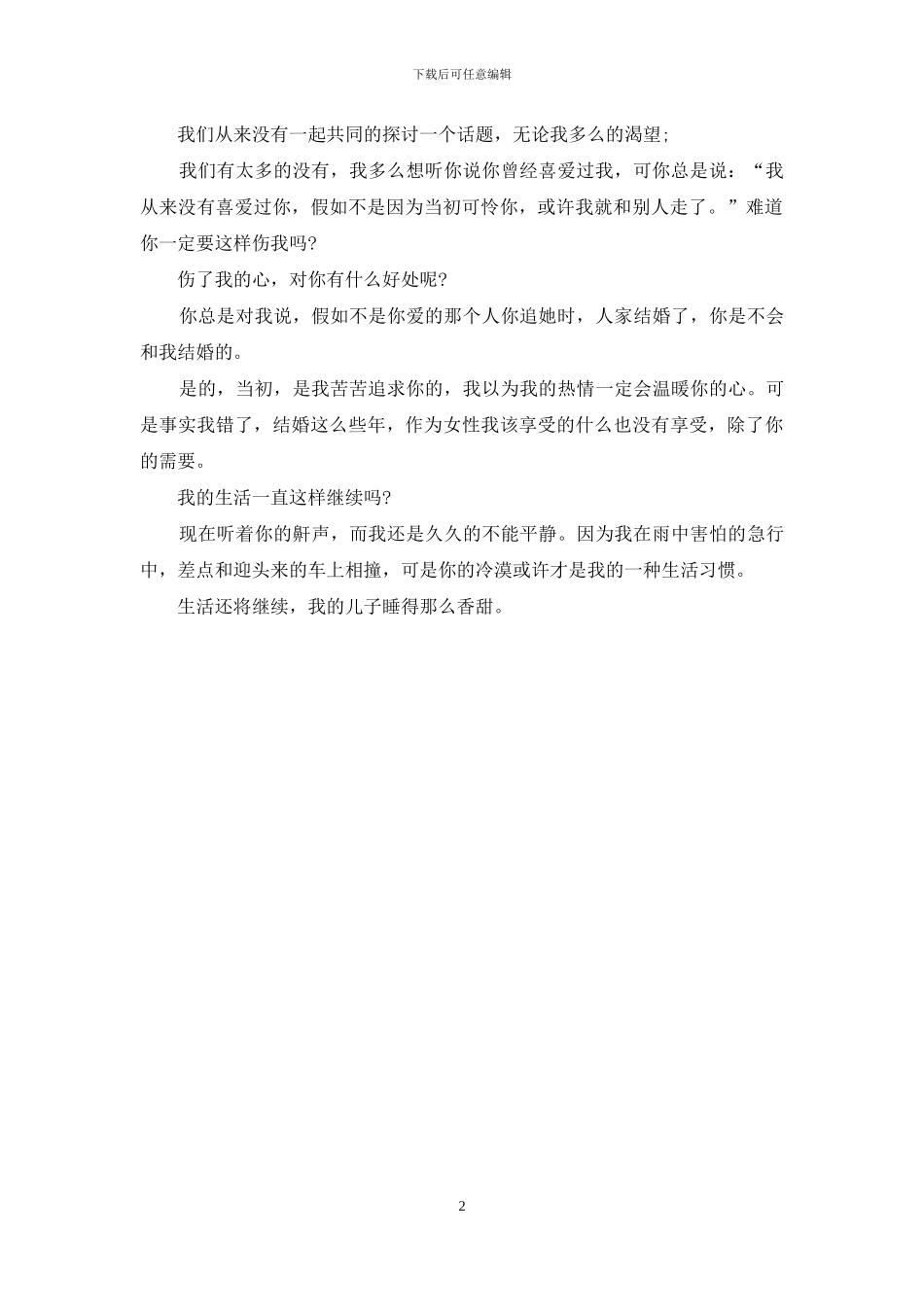 下载后可任意编辑

我们从来没有一起共同的探讨一个话题，无论我多么的渴望;

我们有太多的没有，我多么想听你说你曾经喜爱过我，可你总是说：“我从来没有喜爱过你，假如不是因为当初可怜你，或许我就和别人走了。”难道你一定要这样伤我吗?

伤了我的心，对你有什么好处呢?

你总是对我说，假如不是你爱的那个人你追她时，人家结婚了，你是不会和我结婚的。

是的，当初，是我苦苦追求你的，我以为我的热情一定会温暖你的心。可是事实我错了，结婚这么些年，作为女性我该享受的什么也没有享受，除了你的需要。

我的生活一直这样继续吗?

现在听着你的鼾声，而我还是久久的不能平静。因为我在雨中害怕的急行中，差点和迎头来的车上相撞，可是你的冷漠或许才是我的一种生活习惯。

生活还将继续，我的儿子睡得那么香甜。

2